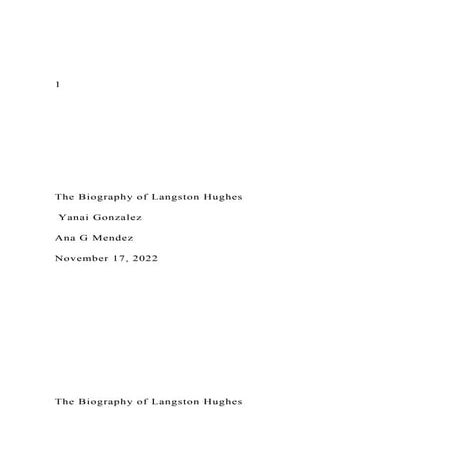 1

The Biography of Langston Hughes

Yanai Gonzalez

Ana G Mendez

November 17, 2022

The Biography of Langston Hughes